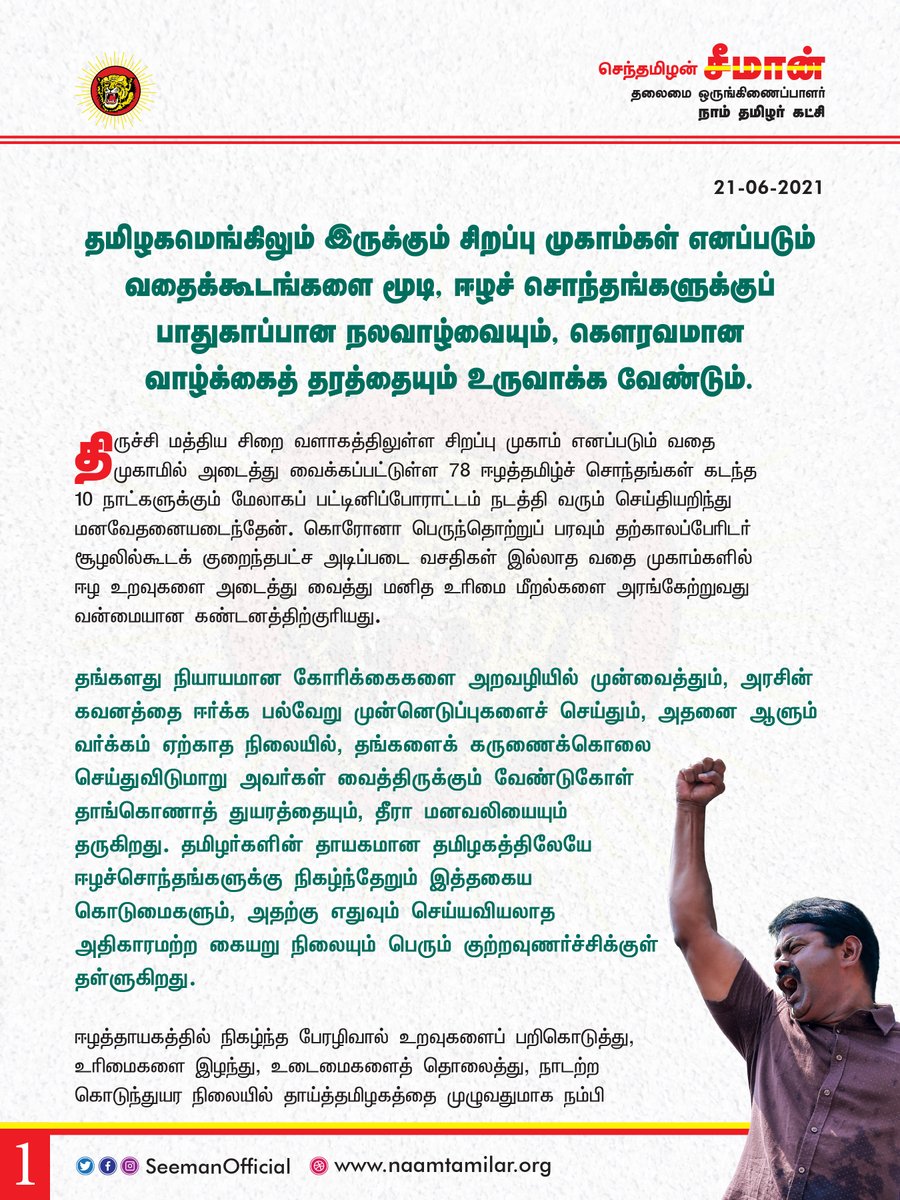 செந்தமிழன் சீமான்
தலைமை ஒருங்கிணைப்பாளர்
நாம் தமிழர் கட்சி

21-06-2021

தமிழகமெங்கிலும் இருக்கும் சிறப்பு முகாம்கள் எனப்படும் வதைக்கூடங்களை மூடி, ஈழச் சொந்தங்களுக்குப் பாதுகாப்பான நலவாழ்வையும், கௌரவமான வாழ்க்கைத் தரத்தையும் உருவாக்க வேண்டும்.

திருச்சி மத்திய சிறை வளாகத்திலுள்ள சிறப்பு முகாம் எனப்படும் வதை முகாமில் அடைத்து வைக்கப்பட்டுள்ள 78 ஈழத்தமிழ்ச் சொந்தங்கள் கடந்த 10 நாட்களுக்கும் மேலாகப் பட்டினிப்போராட்டம் நடத்தி வரும் செய்தியறிந்து மனவேதனையடைந்தேன். கொரோனா பெருந்தொற்றுப் பரவும் தற்காலப்பேரிடர் சூழலில்கூடக் குறைந்தபட்ச அடிப்படை வசதிகள் இல்லாத வதை முகாம்களில் ஈழ உறவுகளை அடைத்து வைத்து மனித உரிமை மீறல்களை அரங்கேற்றுவது வன்மையான கண்டனத்திற்குரியது.

தங்களது நியாயமான கோரிக்கைகளை அறவழியில் முன்வைத்தும், அரசின் கவனத்தை ஈர்க்க பல்வேறு முன்னெடுப்புகளைச் செய்தும், அதனை ஆளும் வர்க்கம் ஏற்காத நிலையில், தங்களைக் கருணைக்கொலை செய்துவிடுமாறு அவர்கள் வைத்திருக்கும் வேண்டுகோள் தாங்கொணாத் துயரத்தையும், தீரா மனவலியையும் தருகிறது. தமிழர்களின் தாயகமான தமிழகத்திலேயே ஈழச்சொந்தங்களுக்கு நிகழ்ந்தேறும் இத்தகைய கொடுமைகளும், அதற்கு எதுவும் செய்யவியலாத அதிகாரமற்ற கையறு நிலையும் பெரும் குற்றவுணர்ச்சிக்குள் தள்ளுகிறது.

ஈழத்தாயகத்தில் நிகழ்ந்த பேரழிவால் உறவுகளைப் பறிகொடுத்து, உரிமைகளை இழந்து, உடைமைகளைத் தொலைத்து, நாடற்ற கொடுந்துயர நிலையில் தாய்த்தமிழகத்தை முழுவதுமாக நம்பி

1 SeemanOfficial www.naamtamilar.org